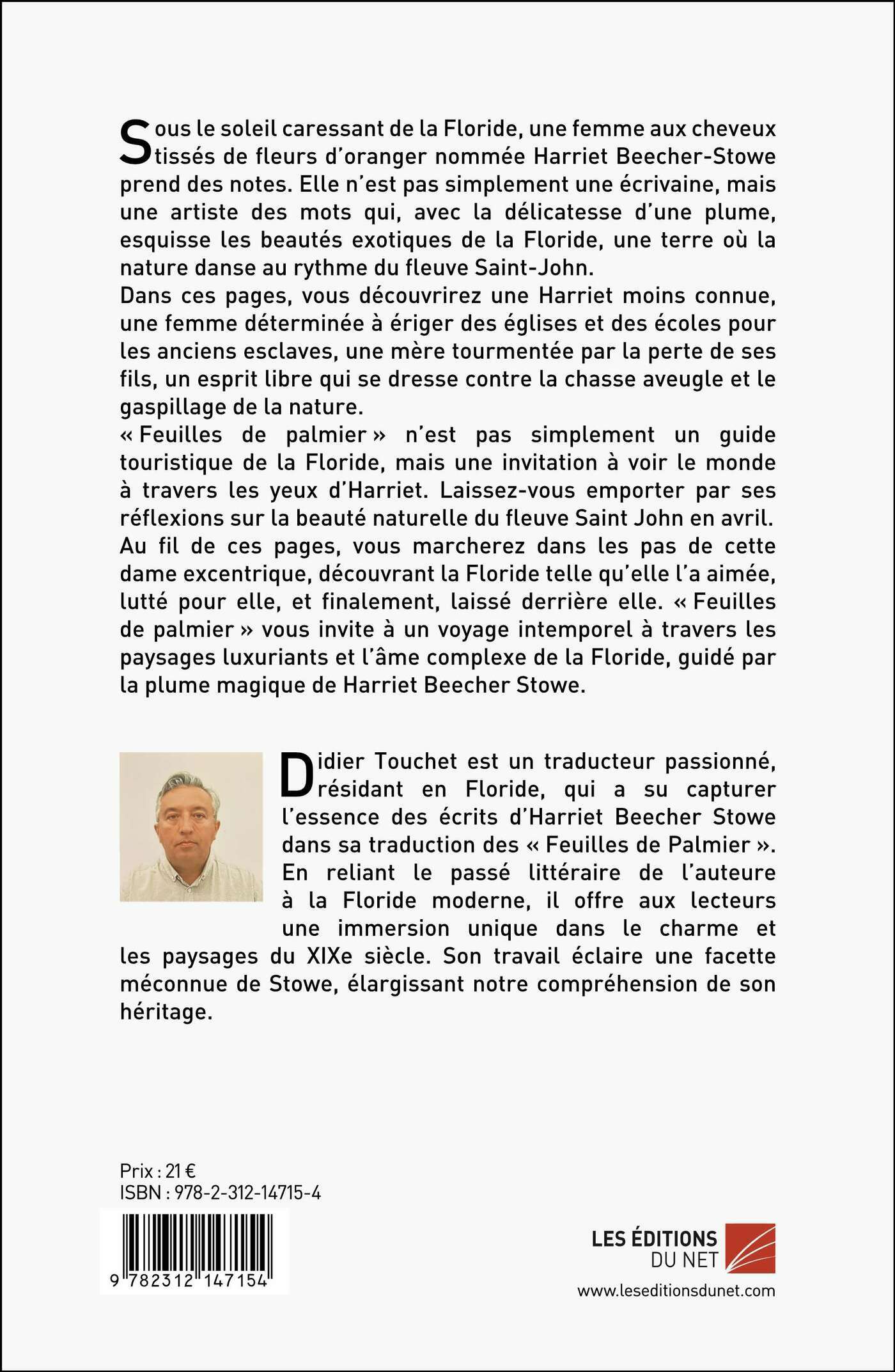 Sous le soleil caressant de la Floride, une femme aux cheveux tissés de fleurs d'oranger nommée Harriet Beecher-Stowe prend des notes. Elle n'est pas simplement une écrivaine, mais une artiste des mots qui, avec la délicatesse d'une plume, esquisse les beautés exotiques de la Floride, une terre où la nature danse au rythme du fleuve Saint-John.
Dans ces pages, vous découvrirez une Harriet moins connue, une femme déterminée à ériger des églises et des écoles pour les anciens esclaves, une mère tourmentée par la perte de ses fils, un esprit libre qui se dresse contre la chasse aveugle et le gaspillage de la nature.
« Feuilles de palmier » n'est pas simplement un guide touristique de la Floride, mais une invitation à voir le monde à travers les yeux d'Harriet. Laissez-vous emporter par ses réflexions sur la beauté naturelle du fleuve Saint John en avril. Au fil de ces pages, vous marcherez dans les pas de cette dame excentrique, découvrant la Floride telle qu'elle l'a aimée, lutté pour elle, et finalement, laissé derrière elle. « Feuilles de palmier » vous invite à un voyage intemporel à travers les paysages luxuriants et l'âme complexe de la Floride, guidé par la plume magique de Harriet Beecher Stowe.

Didier Touchet est un traducteur passionné, résidant en Floride, qui a su capturer l'essence des écrits d'Harriet Beecher Stowe dans sa traduction des « Feuilles de Palmier ». En reliant le passé littéraire de l'auteure à la Floride moderne, il offre aux lecteurs une immersion unique dans le charme et les paysages du XIXe siècle. Son travail éclaire une facette méconnue de Stowe, élargissant notre compréhension de son héritage.

Prix : 21 €
ISBN : 978-2-312-14715-4

9 782312 147154

LES ÉDITIONS
DU NET
www.leseditionsdunet.com